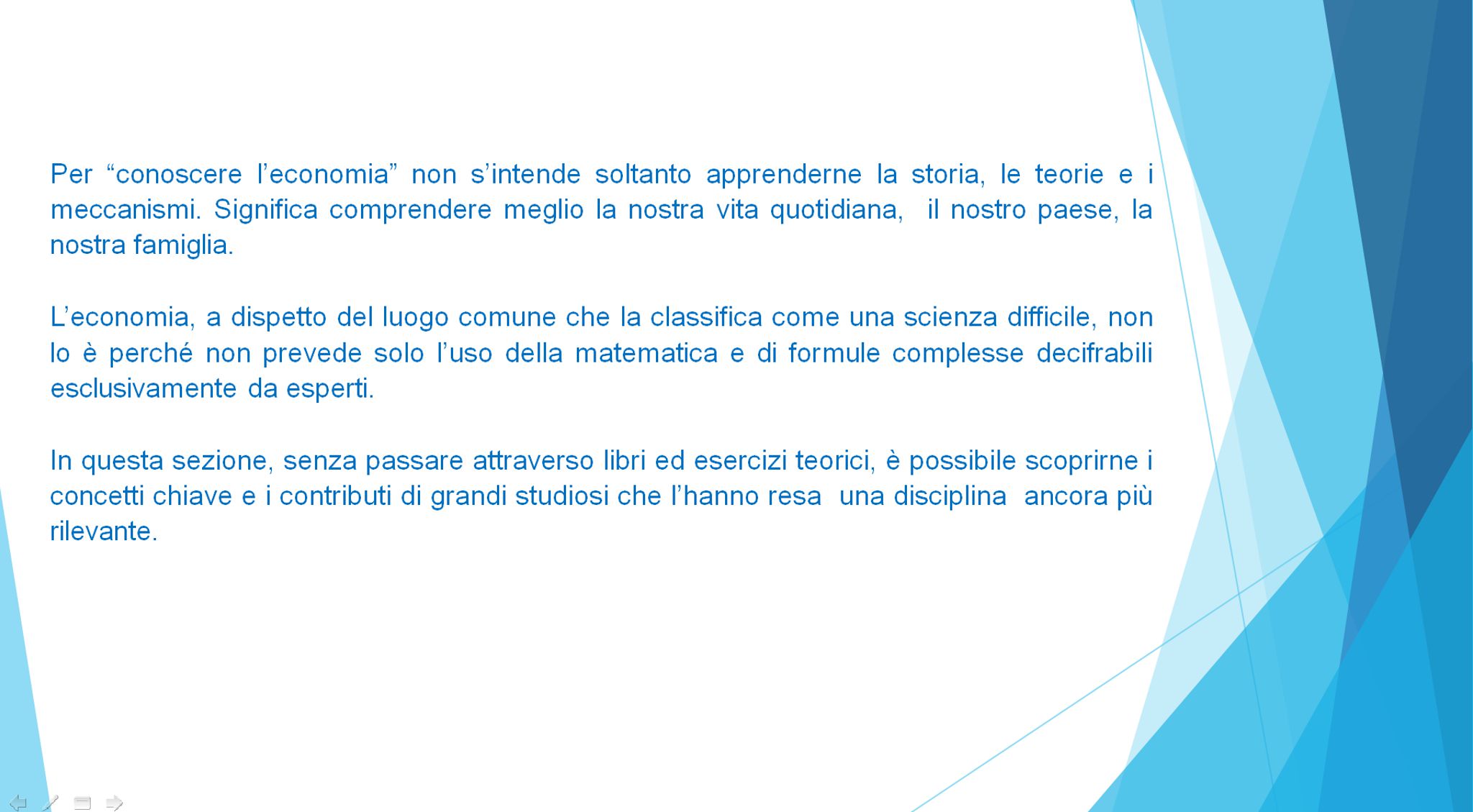 Per “conoscere l’economia” non s’intende soltanto apprenderne la storia, le teorie e i meccanismi. Significa comprendere meglio la nostra vita quotidiana, il nostro paese, la nostra famiglia.

L’economia, a dispetto del luogo comune che la classifica come una scienza difficile, non lo è perché non prevede solo l’uso della matematica e di formule complesse decifrabili esclusivamente da esperti.

In questa sezione, senza passare attraverso libri ed esercizi teorici, è possibile scoprirne i concetti chiave e i contributi di grandi studiosi che l’hanno resa una disciplina ancora più rilevante.